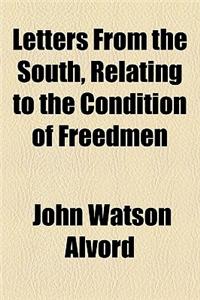 Letters From the South, Relating to the Condition of Freedmen

John Watson Alvord